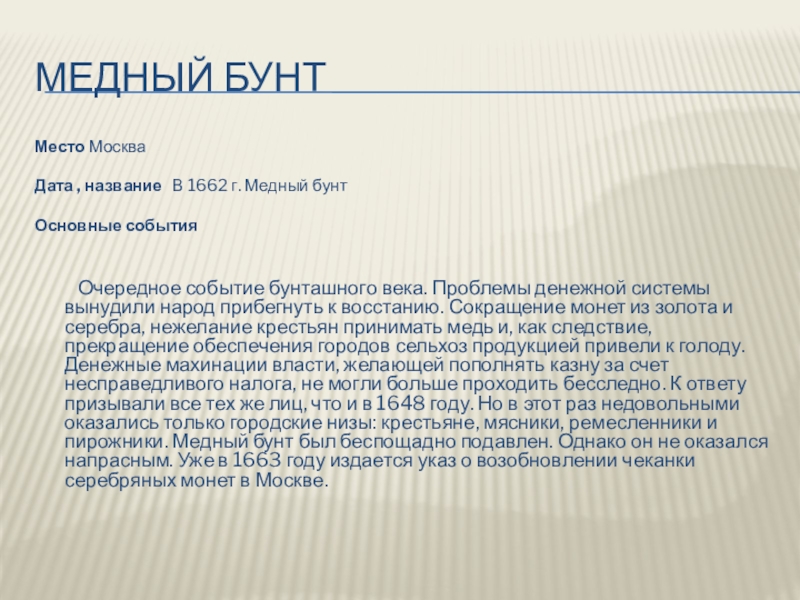 МЕДНЫЙ БУНТ

Место Москва

Дата , название В 1662 г. Медный бунт

Основные события

Очередное событие бунташного века. Проблемы денежной системы вынудили народ прибегнуть к восстанию. Сокращение монет из золота и серебра, нежелание крестьян принимать медь и, как следствие, прекращение обеспечения городов сельхоз продукцией привели к голоду. Денежные махинации власти, желающей пополнять казну за счет несправедливого налога, не могли больше проходить бесследно. К ответу призывали все тех же лиц, что и в 1648 году. Но в этот раз недовольными оказались только городские низы: крестьяне, мясники, ремесленники и пирожники. Медный бунт был беспощадно подавлен. Однако он не оказался напрасным. Уже в 1663 году издается указ о возобновлении чеканки серебряных монет в Москве.